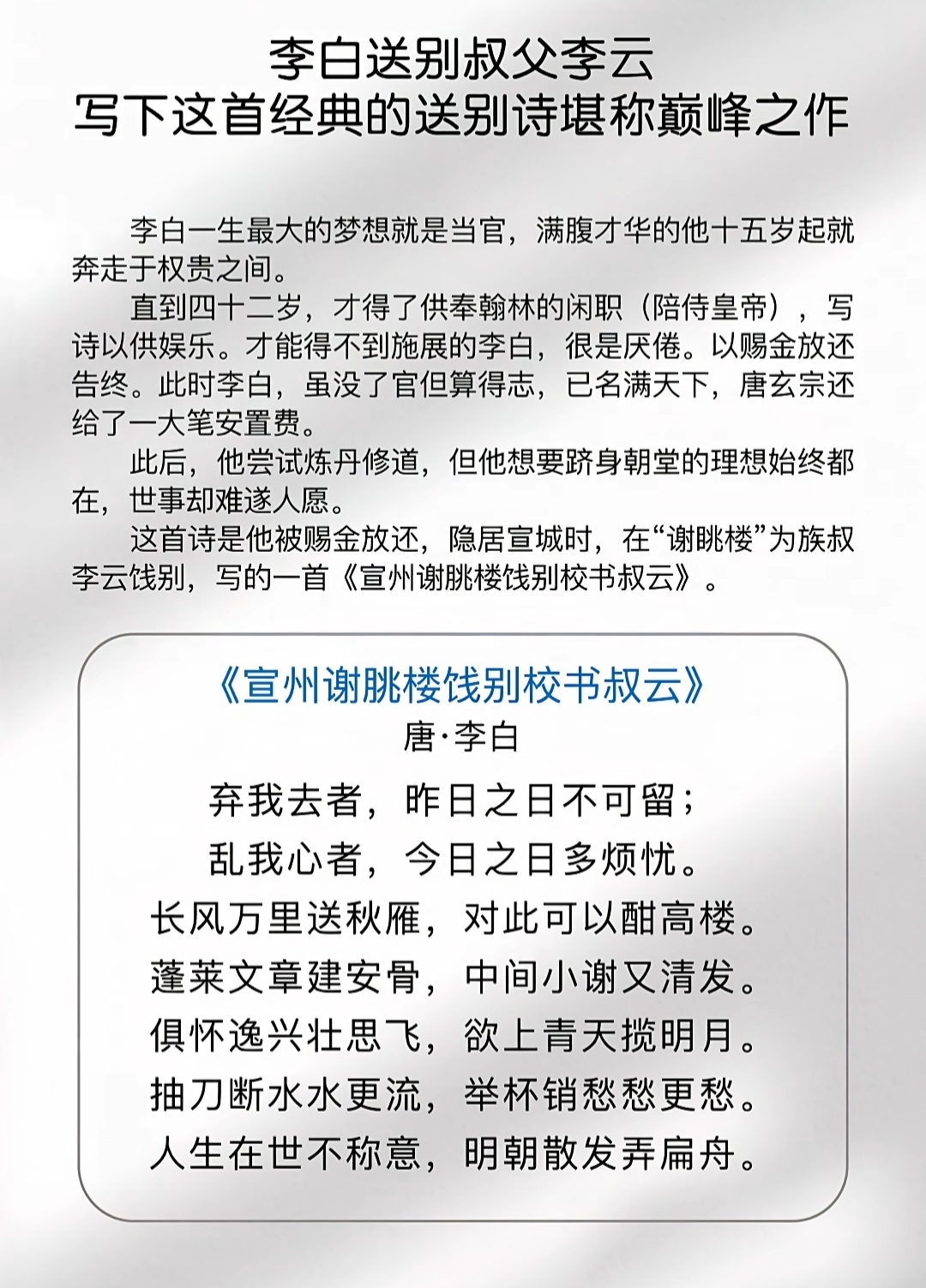 李白送别叔父李云
写下这首经典的送别诗堪称巅峰之作

李白一生最大的梦想就是当官，满腹才华的他十五岁起就奔走于权贵之间。

直到四十二岁，才得了供奉翰林的闲职（陪侍皇帝），写诗以供娱乐。才能得不到施展的李白，很是厌倦。以赐金放还告终。此时李白，虽没了官但算得志，已名满天下，唐玄宗还给了一大笔安置费。

此后，他尝试炼丹修道，但他想要跻身朝堂的理想始终都在，世事却难遂人愿。

这首诗是他被赐金放还，隐居宣城时，在“谢眺楼”为族叔李云饯别，写的一首《宣州谢朓楼饯别校书叔云》。

《宣州谢朓楼饯别校书叔云》
唐·李白
弃我去者，昨日之日不可留；
乱我心者，今日之日多烦忧。
长风万里送秋雁，对此可以酣高楼。
蓬莱文章建安骨，中间小谢又清发。
俱怀逸兴壮思飞，欲上青天揽明月。
抽刀断水水更流，举杯销愁愁更愁。
人生在世不称意，明朝散发弄扁舟。